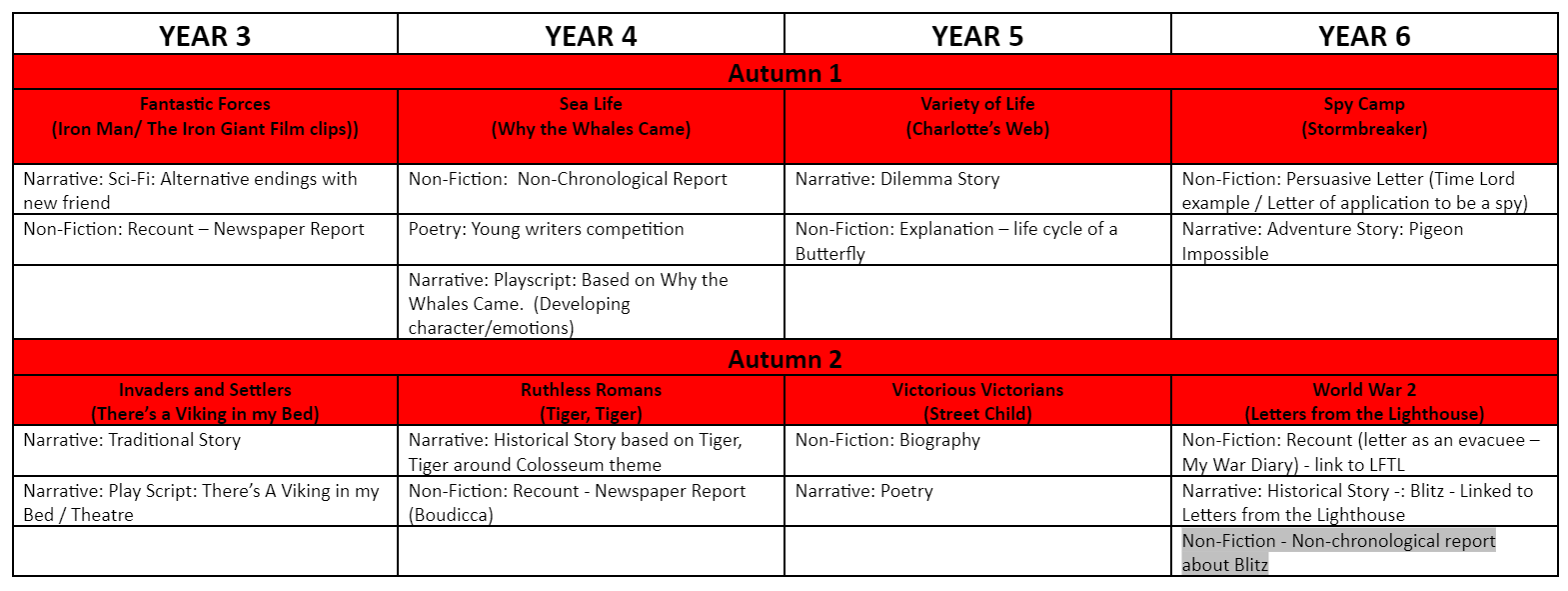 | YEAR 3 | YEAR 4 | YEAR 5 | YEAR 6 |
|---|---|---|---|
| Autumn 1 | | | |
| Fantastic Forces (Iron Man/ The Iron Giant Film clips)) | Sea Life (Why the Whales Came) | Variety of Life (Charlotte's Web) | Spy Camp (Stormbreaker) |
| Narrative: Sci-Fi: Alternative endings with new friend | Non-Fiction: Non-Chronological Report | Narrative: Dilemma Story | Non-Fiction: Persuasive Letter (Time Lord example / Letter of application to be a spy) |
| Non-Fiction: Recount – Newspaper Report | Poetry: Young writers competition | Non-Fiction: Explanation – life cycle of a Butterfly | Narrative: Adventure Story: Pigeon Impossible |
| | Narrative: Playscript: Based on Why the Whales Came. (Developing character/emotions) | | |
| Autumn 2 | | | |
| Invaders and Settlers (There's a Viking in my Bed) | Ruthless Romans (Tiger, Tiger) | Victorious Victorians (Street Child) | World War 2 (Letters from the Lighthouse) |
| Narrative: Traditional Story | Narrative: Historical Story based on Tiger, Tiger around Colosseum theme | Non-Fiction: Biography | Non-Fiction: Recount (letter as an evacuee – My War Diary) - link to LFTL |
| Narrative: Play Script: There's A Viking in my Bed / Theatre | Non-Fiction: Recount - Newspaper Report (Boudicca) | Narrative: Poetry | Narrative: Historical Story -: Blitz - Linked to Letters from the Lighthouse |
| | | | Non-Fiction - Non-chronological report about Blitz |